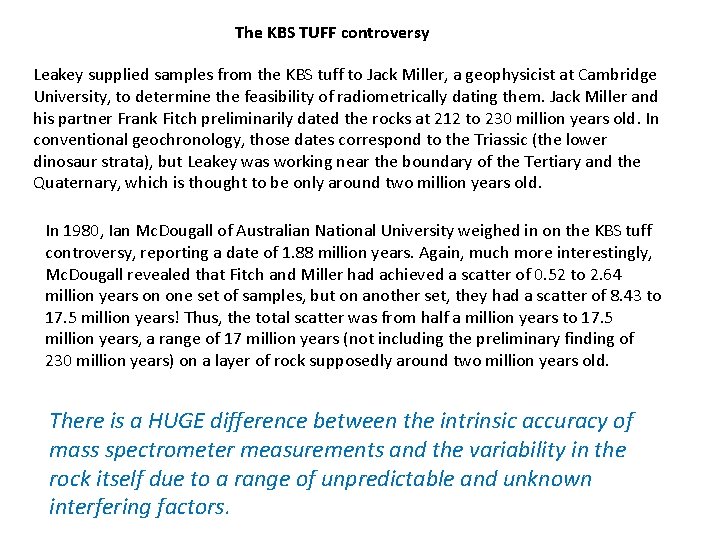 The KBS TUFF controversy

Leakey supplied samples from the KBS tuff to Jack Miller, a geophysicist at Cambridge University, to determine the feasibility of radiometrically dating them. Jack Miller and his partner Frank Fitch preliminarily dated the rocks at 212 to 230 million years old. In conventional geochronology, those dates correspond to the Triassic (the lower dinosaur strata), but Leakey was working near the boundary of the Tertiary and the Quaternary, which is thought to be only around two million years old.

In 1980, Ian McDougall of Australian National University weighed in on the KBS tuff controversy, reporting a date of 1.88 million years. Again, much more interestingly, McDougall revealed that Fitch and Miller had achieved a scatter of 0.52 to 2.64 million years on one set of samples, but on another set, they had a scatter of 8.43 to 17.5 million years! Thus, the total scatter was from half a million years to 17.5 million years, a range of 17 million years (not including the preliminary finding of 230 million years) on a layer of rock supposedly around two million years old.

There is a HUGE difference between the intrinsic accuracy of mass spectrometer measurements and the variability in the rock itself due to a range of unpredictable and unknown interfering factors.